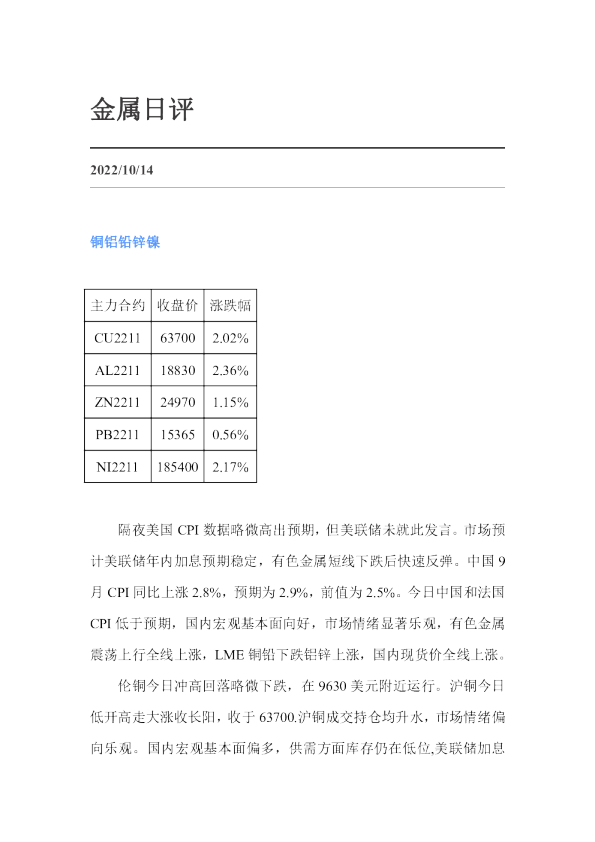 金属日评

2022/10/14

铜铝铅锌镍

| 主力合约 | 收盘价 | 涨跌幅 |
|---|---|---|
| CU2211 | 63700 | 2.02% |
| AL2211 | 18830 | 2.36% |
| ZN2211 | 24970 | 1.15% |
| PB2211 | 15365 | 0.56% |
| NI2211 | 185400 | 2.17% |

隔夜美国CPI数据略微高出预期，但美联储未就此发言。市场预计美联储年内加息预期稳定，有色金属短线下跌后快速反弹。中国9月CPI同比上涨2.8%，预期为2.9%，前值为2.5%。今日中国和法国CPI低于预期，国内宏观基本面向好，市场情绪显著乐观，有色金属震荡上行全线上涨，LME铜铅下跌铝锌上涨，国内现货价全线上涨。

伦铜今日冲高回落略微下跌，在9630美元附近运行。沪铜今日低开高走大涨收长阳，收于63700.沪铜成交持仓均升水，市场情绪偏向乐观。国内宏观基本面偏多，供需方面库存仍在低位,美联储加息